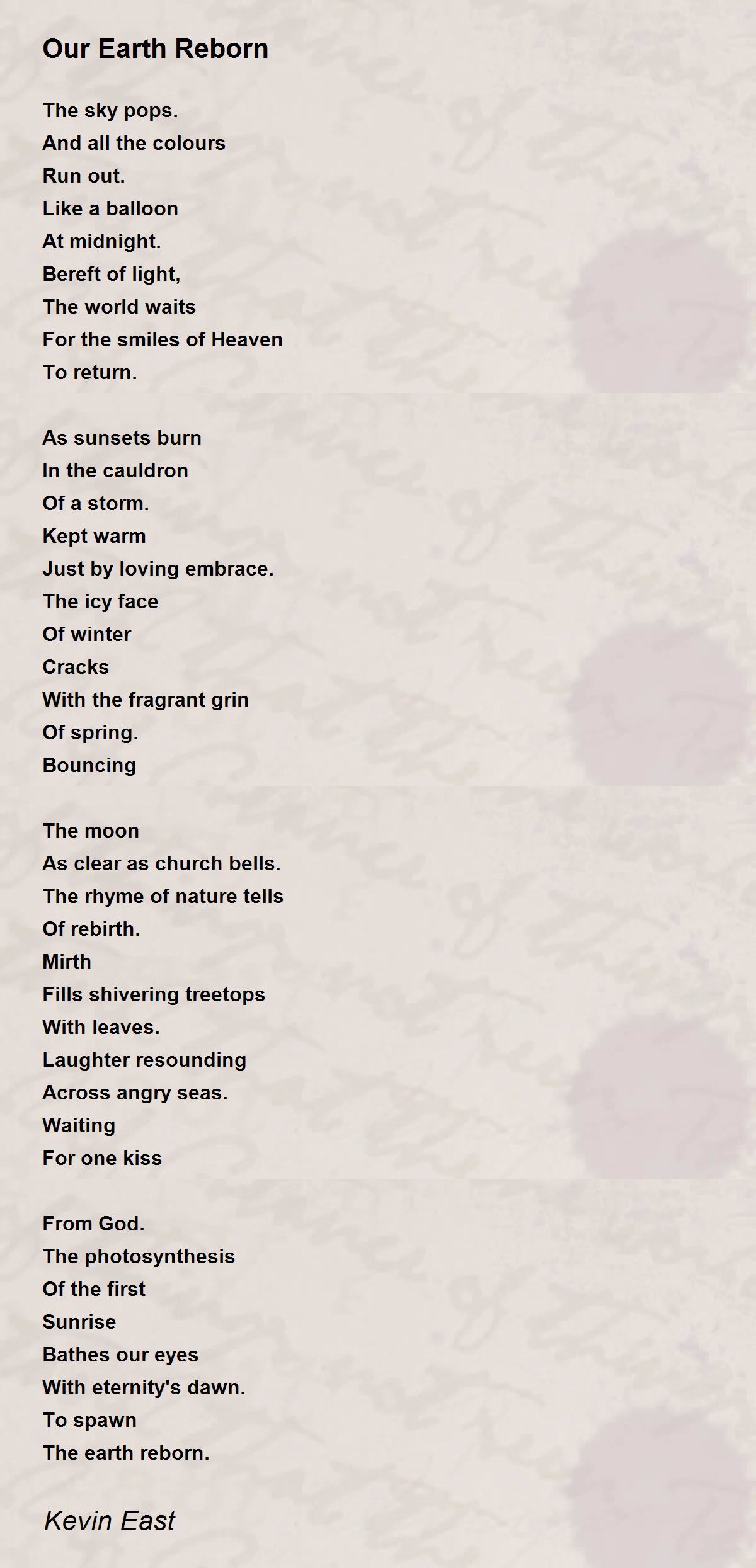 Our Earth Reborn

The sky pops.
And all the colours
Run out.
Like a balloon
At midnight.
Bereft of light,
The world waits
For the smiles of Heaven
To return.

As sunsets burn
In the cauldron
Of a storm.
Kept warm
Just by loving embrace.
The icy face
Of winter
Cracks
With the fragrant grin
Of spring.
Bouncing

The moon
As clear as church bells.
The rhyme of nature tells
Of rebirth.
Mirth
Fills shivering treetops
With leaves.
Laughter resounding
Across angry seas.
Waiting
For one kiss

From God.
The photosynthesis
Of the first
Sunrise
Bathes our eyes
With eternity's dawn.
To spawn
The earth reborn.

Kevin East